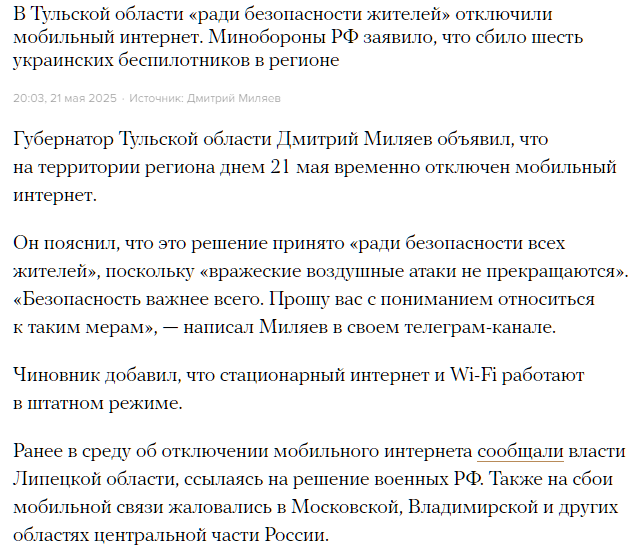 В Тульской области «ради безопасности жителей» отключили мобильный интернет. Минобороны РФ заявило, что сбило шесть украинских беспилотников в регионе

20:03, 21 мая 2025 · Источник: Дмитрий Миляев

Губернатор Тульской области Дмитрий Миляев объявил, что на территории региона днем 21 мая временно отключен мобильный интернет.

Он пояснил, что это решение принято «ради безопасности всех жителей», поскольку «вражеские воздушные атаки не прекращаются». «Безопасность важнее всего. Прошу вас с пониманием относиться к таким мерам», — написал Миляев в своем телеграм-канале.

Чиновник добавил, что стационарный интернет и Wi-Fi работают в штатном режиме.

Ранее в среду об отключении мобильного интернета сообщали власти Липецкой области, ссылаясь на решение военных РФ. Также на сбои мобильной связи жаловались в Московской, Владимирской и других областях центральной части России.